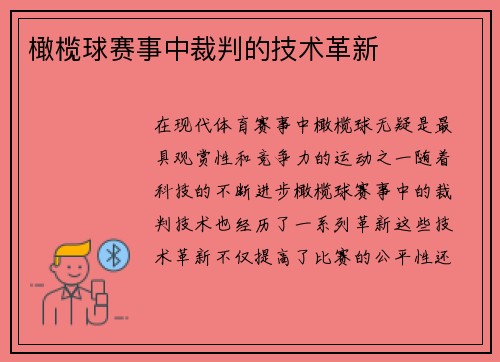 橄榄球赛事中裁判的技术革新

在现代体育赛事中橄榄球无疑是最具观赏性和竞争力的运动之一随着科技的不断进步橄榄球赛事中的裁判技术也经历了一系列革新这些技术革新不仅提高了比赛的公平性还